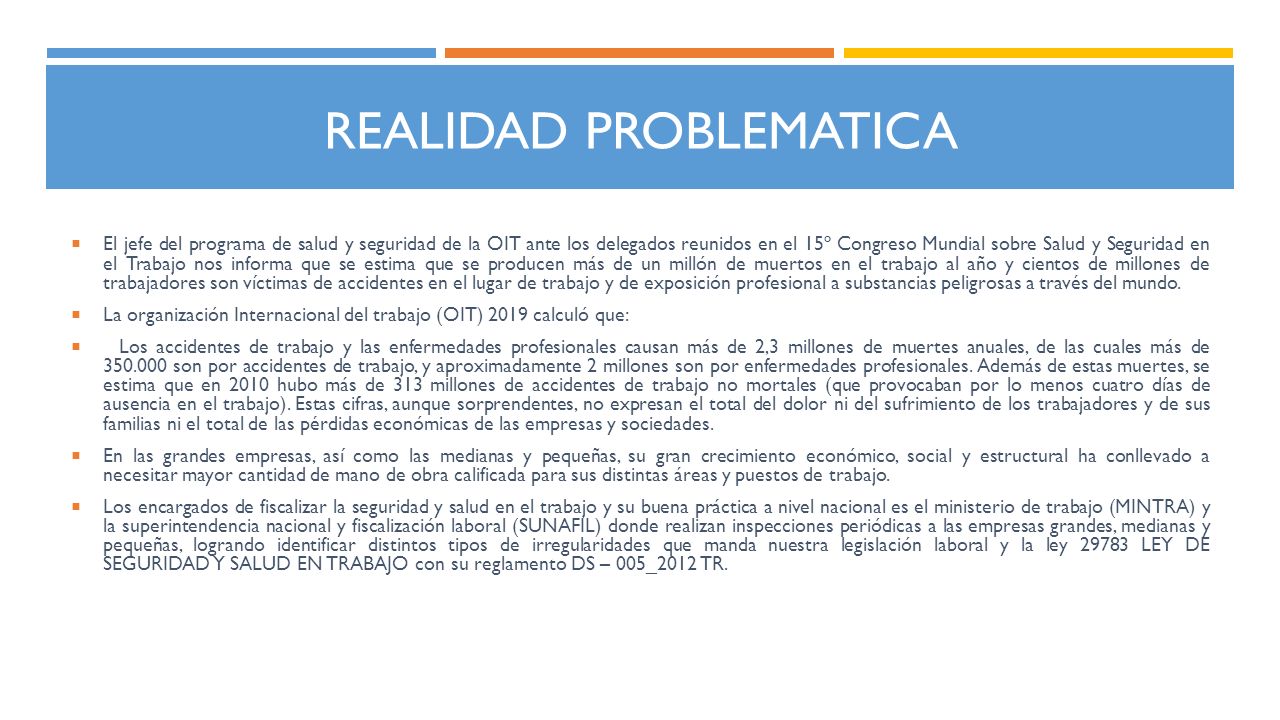 REALIDAD PROBLEMATICA

El jefe del programa de salud y seguridad de la OIT ante los delegados reunidos en el 15º Congreso Mundial sobre Salud y Seguridad en el Trabajo nos informa que se estima que se producen más de un millón de muertos en el trabajo al año y cientos de millones de trabajadores son víctimas de accidentes en el lugar de trabajo y de exposición profesional a substancias peligrosas a través del mundo.

La organización Internacional del trabajo (OIT) 2019 calculó que:

Los accidentes de trabajo y las enfermedades profesionales causan más de 2,3 millones de muertes anuales, de las cuales más de 350.000 son por accidentes de trabajo, y aproximadamente 2 millones son por enfermedades profesionales. Además de estas muertes, se estima que en 2010 hubo más de 313 millones de accidentes de trabajo no mortales (que provocaban por lo menos cuatro días de ausencia en el trabajo). Estas cifras, aunque sorprendentes, no expresan el total del dolor ni del sufrimiento de los trabajadores y de sus familias ni el total de las pérdidas económicas de las empresas y sociedades.

En las grandes empresas, así como las medianas y pequeñas, su gran crecimiento económico, social y estructural ha conllevado a necesitar mayor cantidad de mano de obra calificada para sus distintas áreas y puestos de trabajo.

Los encargados de fiscalizar la seguridad y salud en el trabajo y su buena práctica a nivel nacional es el ministerio de trabajo (MINTRA) y la superintendencia nacional y fiscalización laboral (SUNAFIL) donde realizan inspecciones periódicas a las empresas grandes, medianas y pequeñas, logrando identificar distintos tipos de irregularidades que manda nuestra legislación laboral y la ley 29783 LEY DE SEGURIDAD Y SALUD EN TRABAJO con su reglamento DS – 005_2012 TR.